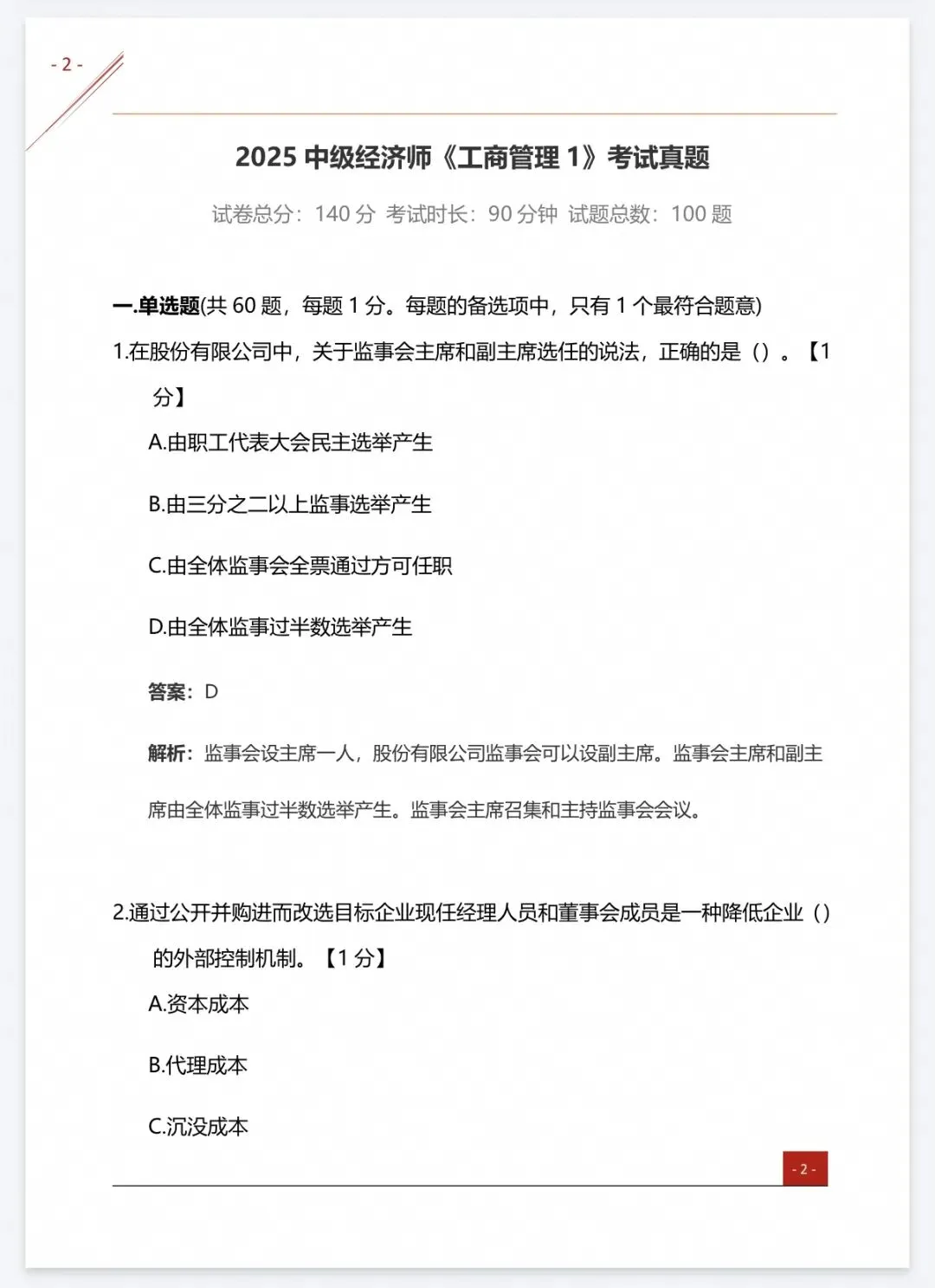 - 2 -

2025 中级经济师《工商管理 1》考试真题

试卷总分：140 分 考试时长：90 分钟 试题总数：100 题

一.单选题(共 60 题，每题 1 分。每题的备选项中，只有 1 个最符合题意)

1.在股份有限公司中，关于监事会主席和副主席选任的说法，正确的是（）。【1 分】

A.由职工代表大会民主选举产生

B.由三分之二以上监事选举产生

C.由全体监事会全票通过方可任职

D.由全体监事过半数选举产生

答案：D

解析：监事会设主席一人，股份有限公司监事会可以设副主席。监事会主席和副主席由全体监事过半数选举产生。监事会主席召集和主持监事会会议。

2.通过公开并购进而改选目标企业现任经理人员和董事会成员是一种降低企业（）的外部控制机制。【1 分】

A.资本成本

B.代理成本

C.沉没成本

- 2 -